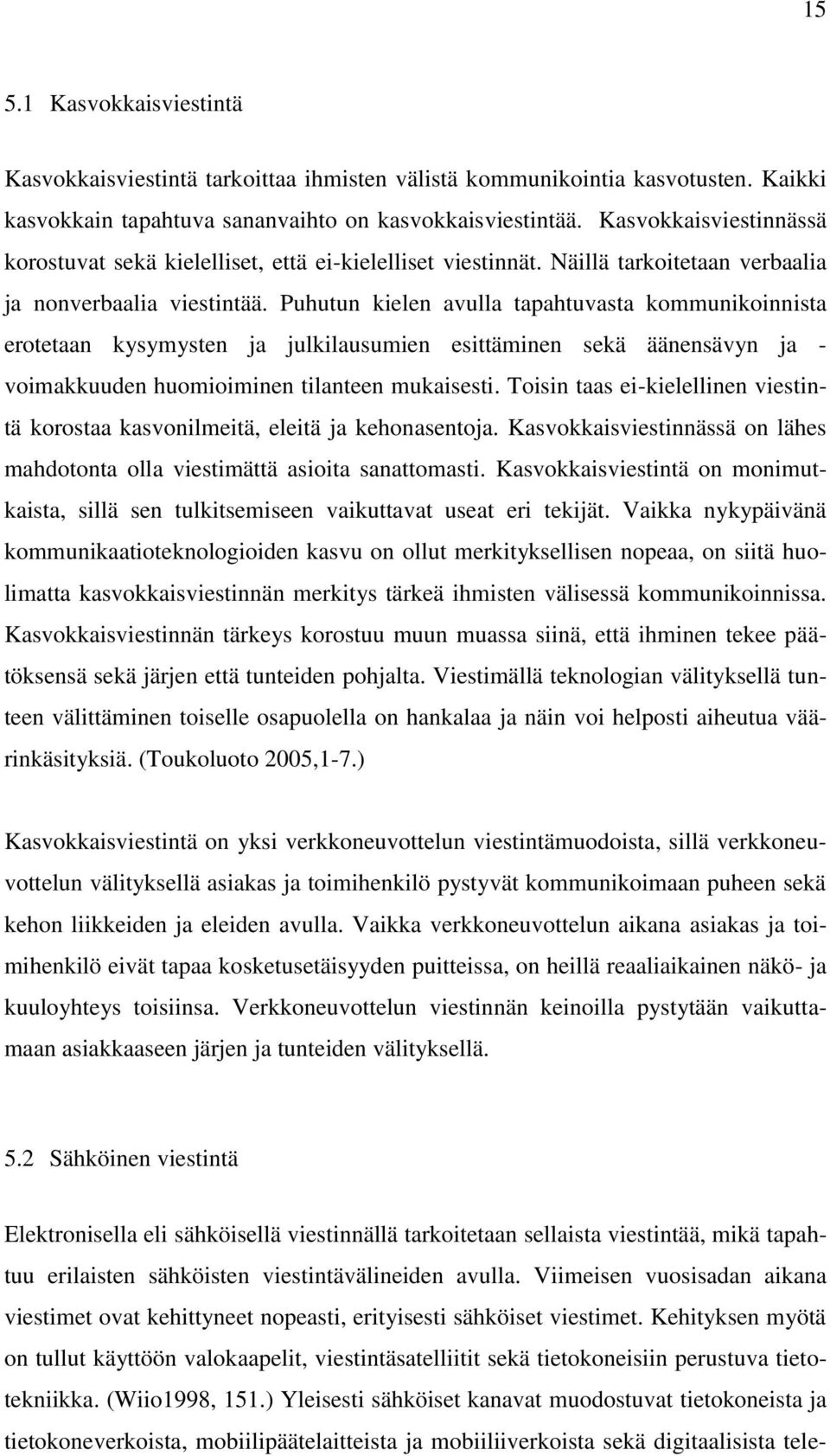 15

5.1 Kasvokkaisviestintä

Kasvokkaisviestintä tarkoittaa ihmisten välistä kommunikointia kasvotusten. Kaikki kasvokkain tapahtuva sananvaihto on kasvokkaisviestintää. Kasvokkaisviestinnässä korostuvat sekä kielelliset, että ei-kielelliset viestinnät. Näillä tarkoitetaan verbaalia ja nonverbaalia viestintää. Puhutun kielen avulla tapahtuvasta kommunikoinnista erotetaan kysymysten ja julkilausumien esittäminen sekä äänensävyn ja -voimakkuuden huomioiminen tilanteen mukaisesti. Toisin taas ei-kielellinen viestintä korostaa kasvonilmeitä, eleitä ja kehonasentoja. Kasvokkaisviestinnässä on lähes mahdotonta olla viestimättä asioita sanattomasti. Kasvokkaisviestintä on monimutkaista, sillä sen tulkitsemiseen vaikuttavat useat eri tekijät. Vaikka nykypäivänä kommunikaatioteknologioiden kasvu on ollut merkityksellisen nopeaa, on siitä huolimatta kasvokkaisviestinnän merkitys tärkeä ihmisten välisessä kommunikoinnissa. Kasvokkaisviestinnän tärkeys korostuu muun muassa siinä, että ihminen tekee päätöksensä sekä järjen että tunteiden pohjalta. Viestimällä teknologian välityksellä tunteen välittäminen toiselle osapuolella on hankalaa ja näin voi helposti aiheutua väärinkäsityksiä. (Toukoluoto 2005,1-7.)

Kasvokkaisviestintä on yksi verkkoneuvottelun viestintämuodoista, sillä verkkoneuvottelun välityksellä asiakas ja toimihenkilö pystyvät kommunikoimaan puheen sekä kehon liikkeiden ja eleiden avulla. Vaikka verkkoneuvottelun aikana asiakas ja toimihenkilö eivät tapaa kosketusetäisyyden puitteissa, on heillä reaaliaikainen näkö- ja kuuloyhteys toisiinsa. Verkkoneuvottelun viestinnän keinoilla pystytään vaikuttamaan asiakkaaseen järjen ja tunteiden välityksellä.

5.2 Sähköinen viestintä

Elektronisella eli sähköisellä viestinnällä tarkoitetaan sellaista viestintää, mikä tapahtuu erilaisten sähköisten viestintävälineiden avulla. Viimeisen vuosisadan aikana viestimet ovat kehittyneet nopeasti, erityisesti sähköiset viestimet. Kehityksen myötä on tullut käyttöön valokaapelit, viestintäsatelliitit sekä tietokoneisiin perustuva tietotekniikka. (Wiio1998, 151.) Yleisesti sähköiset kanavat muodostuvat tietokoneista ja tietokoneverkoista, mobiilipäätelaitteista ja mobiiliverkoista sekä digitaalisista tele-